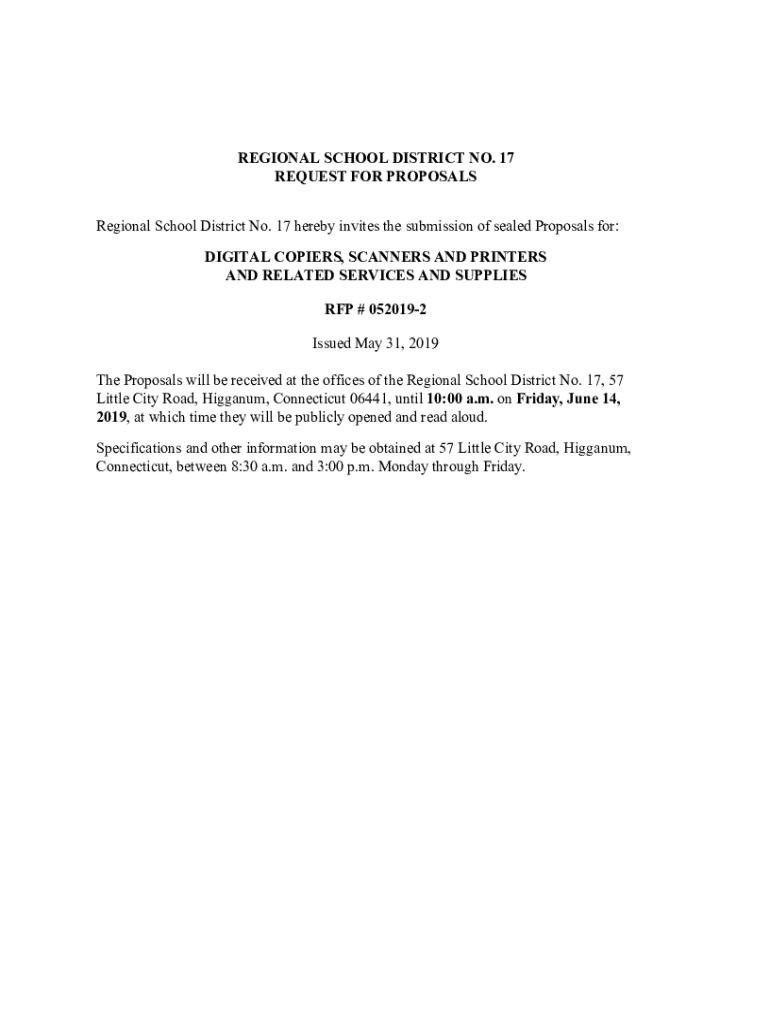 REGIONAL SCHOOL DISTRICT NO. 17
REQUEST FOR PROPOSALS

Regional School District No. 17 hereby invites the submission of sealed Proposals for:

DIGITAL COPIERS, SCANNERS AND PRINTERS
AND RELATED SERVICES AND SUPPLIES

RFP # 052019-2

Issued May 31, 2019

The Proposals will be received at the offices of the Regional School District No. 17, 57 Little City Road, Higganum, Connecticut 06441, until 10:00 a.m. on Friday, June 14, 2019, at which time they will be publicly opened and read aloud.

Specifications and other information may be obtained at 57 Little City Road, Higganum, Connecticut, between 8:30 a.m. and 3:00 p.m. Monday through Friday.